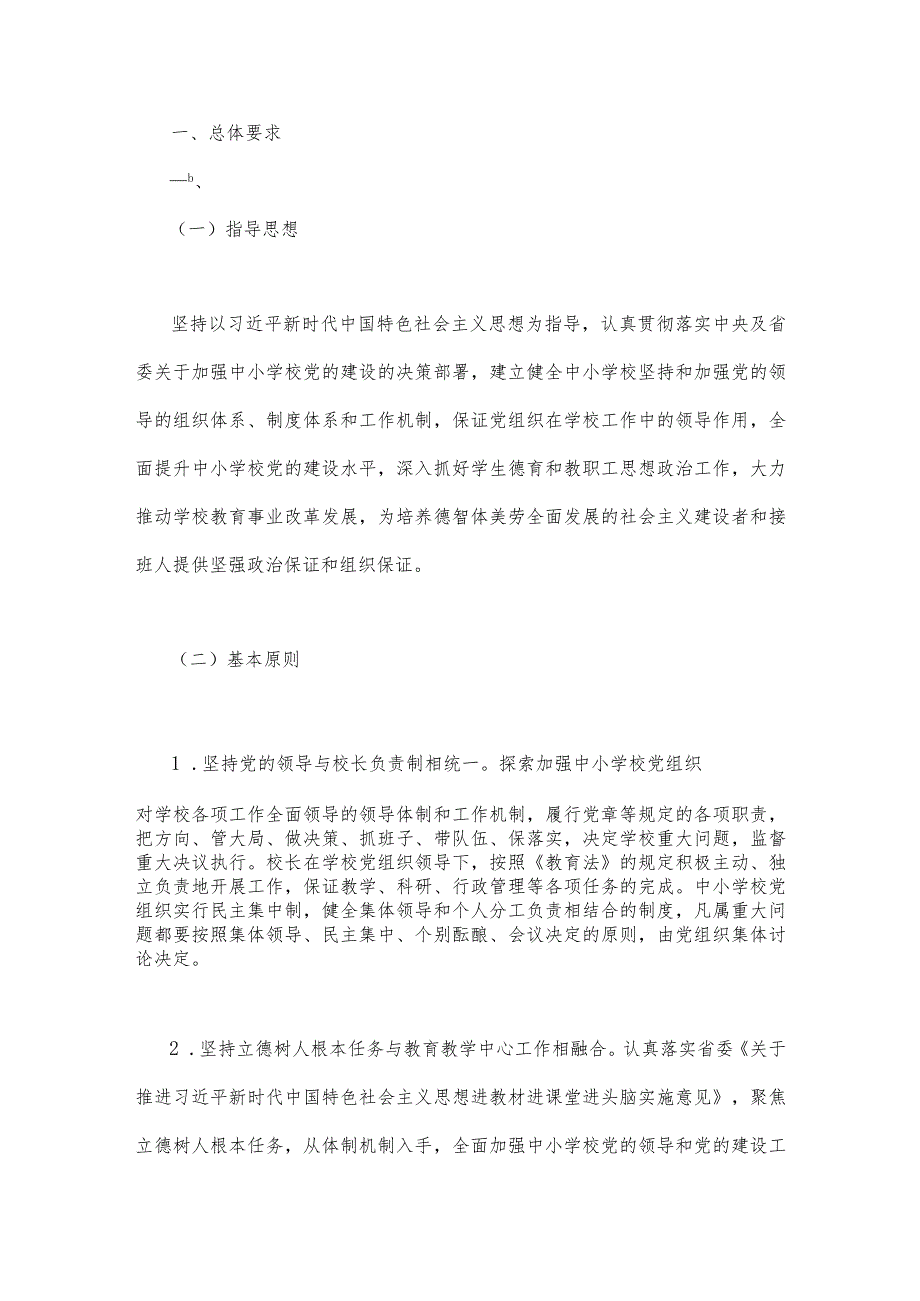 一、总体要求

—b、

（一）指导思想

坚持以习近平新时代中国特色社会主义思想为指导，认真贯彻落实中央及省委关于加强中小学校党的建设的决策部署，建立健全中小学校坚持和加强党的领导的组织体系、制度体系和工作机制，保证党组织在学校工作中的领导作用，全面提升中小学校党的建设水平，深入抓好学生德育和教职工思想政治工作，大力推动学校教育事业改革发展，为培养德智体美劳全面发展的社会主义建设者和接班人提供坚强政治保证和组织保证。

（二）基本原则

1．坚持党的领导与校长负责制相统一。探索加强中小学校党组织

对学校各项工作全面领导的领导体制和工作机制，履行党章等规定的各项职责，把方向、管大局、做决策、抓班子、带队伍、保落实，决定学校重大问题，监督重大决议执行。校长在学校党组织领导下，按照《教育法》的规定积极主动、独立负责地开展工作，保证教学、科研、行政管理等各项任务的完成。中小学校党组织实行民主集中制，健全集体领导和个人分工负责相结合的制度，凡属重大问题都要按照集体领导、民主集中、个别酝酿、会议决定的原则，由党组织集体讨论决定。

2．坚持立德树人根本任务与教育教学中心工作相融合。认真落实省委《关于推进习近平新时代中国特色社会主义思想进教材进课堂进头脑实施意见》，聚焦立德树人根本任务，从体制机制入手，全面加强中小学校党的领导和党的建设工